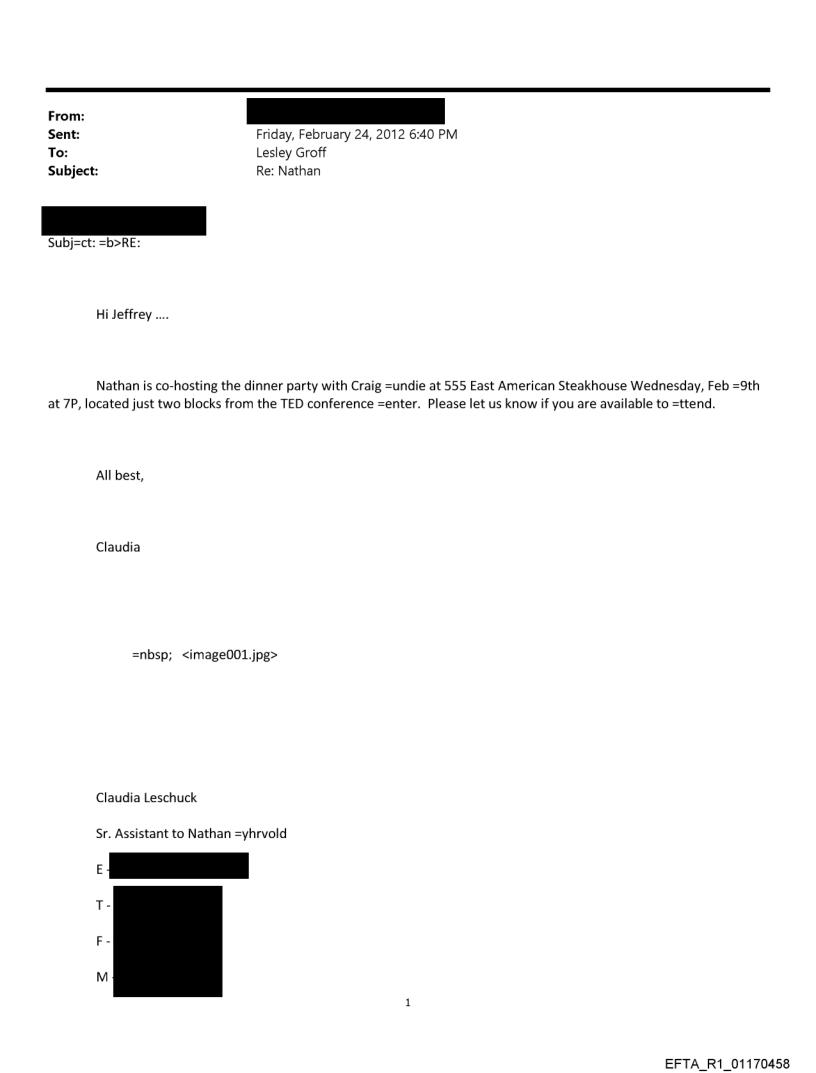 From:
Sent: Friday, February 24, 2012 6:40 PM
To: Lesley Groff
Subject: Re: Nathan

Subj=ct: =b>RE:

Hi Jeffrey ....

Nathan is co-hosting the dinner party with Craig =undie at 555 East American Steakhouse Wednesday, Feb =9th at 7P, located just two blocks from the TED conference =enter. Please let us know if you are available to =ttend.

All best,

Claudia

=nbsp; <image001.jpg>

Claudia Leschuck

Sr. Assistant to Nathan =yhrvold

E -

T -

F -

M -

1

EFTA_R1_01170458